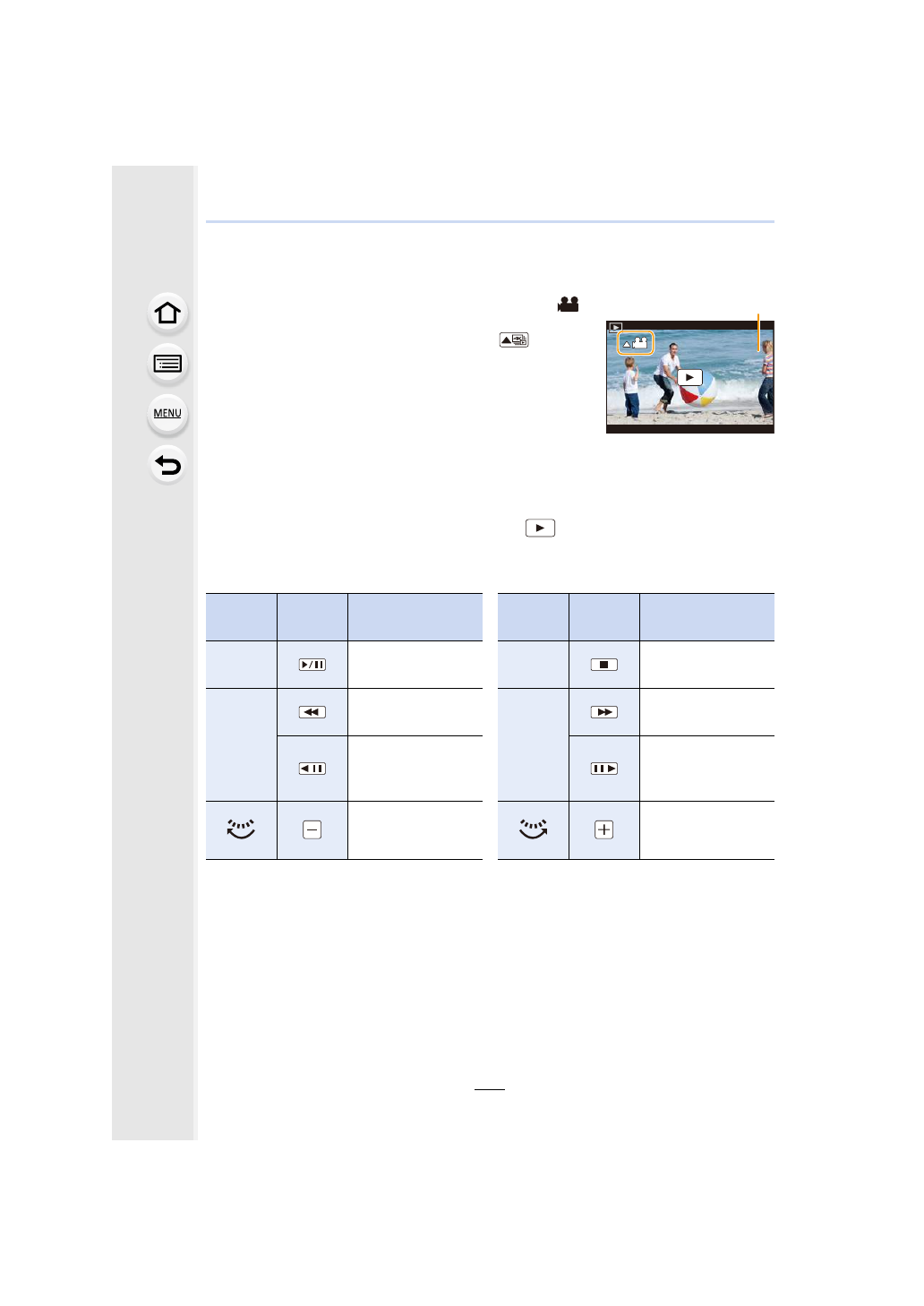 MENU